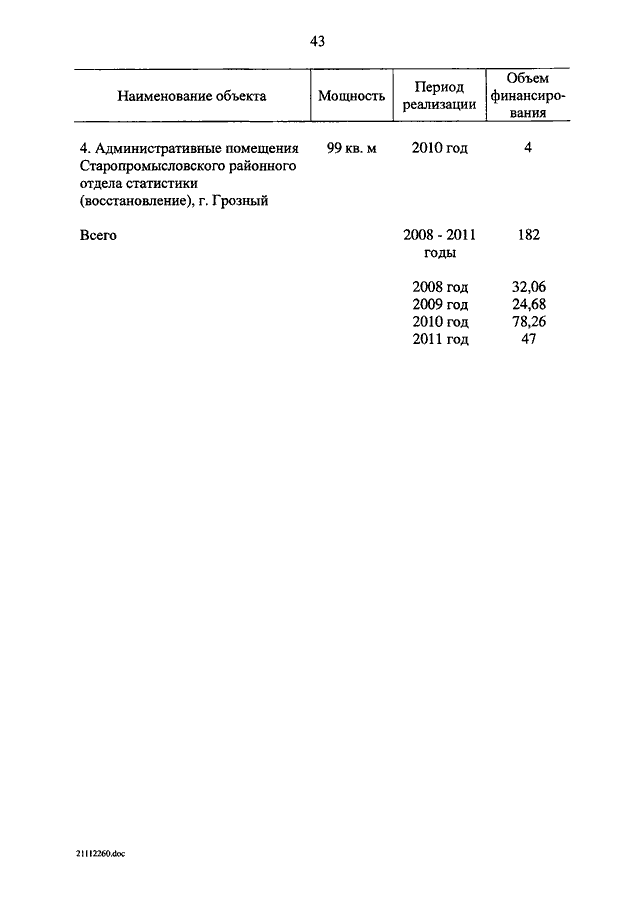 43

| Наименование объекта | Мощность | Период реализации | Объем финансирования |
|---|---|---|---|
| 4. Административные помещения Старопромысловского районного отдела статистики (восстановление), г. Грозный | 99 кв. м | 2010 год | 4 |
| Всего | | 2008 - 2011 годы | 182 |
| | | 2008 год | 32,06 |
| | | 2009 год | 24,68 |
| | | 2010 год | 78,26 |
| | | 2011 год | 47 |

21112260.doc